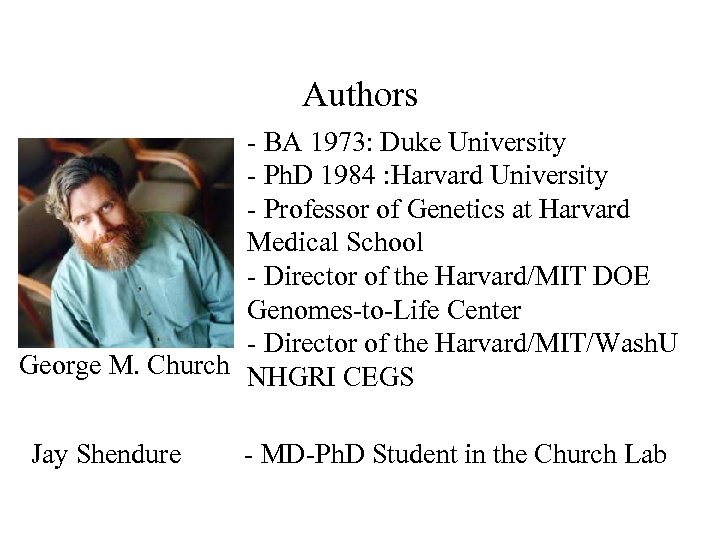 Authors

George M. Church

- BA 1973: Duke University
- PhD 1984 :Harvard University
- Professor of Genetics at Harvard Medical School
- Director of the Harvard/MIT DOE Genomes-to-Life Center
- Director of the Harvard/MIT/WashU NHGRI CEGS

Jay Shendure

- MD-PhD Student in the Church Lab